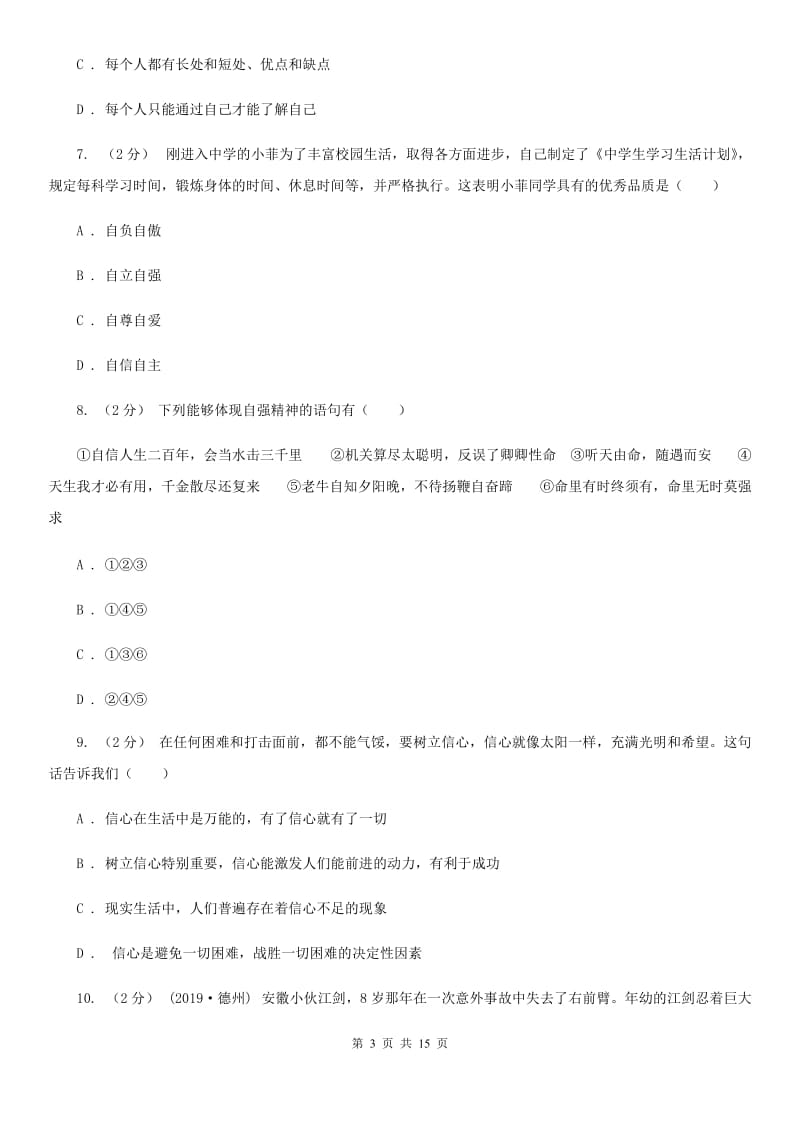 C . 每个人都有长处和短处、优点和缺点

D . 每个人只能通过自己才能了解自己

7. （2分） 刚进入中学的小菲为了丰富校园生活，取得各方面进步，自己制定了《中学生学习生活计划》，规定每科学习时间，锻炼身体的时间、休息时间等，并严格执行。这表明小菲同学具有的优秀品质是（　　）

A . 自负自傲

B . 自立自强

C . 自尊自爱

D . 自信自主

8. （2分） 下列能够体现自强精神的语句有（　　）

①自信人生二百年，会当水击三千里　　②机关算尽太聪明，反误了卿卿性命　③听天由命，随遇而安　　④天生我才必有用，千金散尽还复来　　⑤老牛自知夕阳晚，不待扬鞭自奋蹄　　⑥命里有时终须有，命里无时莫强求

A . ①②③

B . ①④⑤

C . ①③⑥

D . ②④⑤

9. （2分） 在任何困难和打击面前，都不能气馁，要树立信心，信心就像太阳一样，充满光明和希望。这句话告诉我们（　　）

A . 信心在生活中是万能的，有了信心就有了一切

B . 树立信心特别重要，信心能激发人们能前进的动力，有利于成功

C . 现实生活中，人们普遍存在着信心不足的现象

D . 信心是避免一切困难，战胜一切困难的决定性因素

10. （2分） （2019·德州） 安徽小伙江剑，8岁那年在一次意外事故中失去了右前臂。年幼的江剑忍着巨大

第 3 页 共 15 页